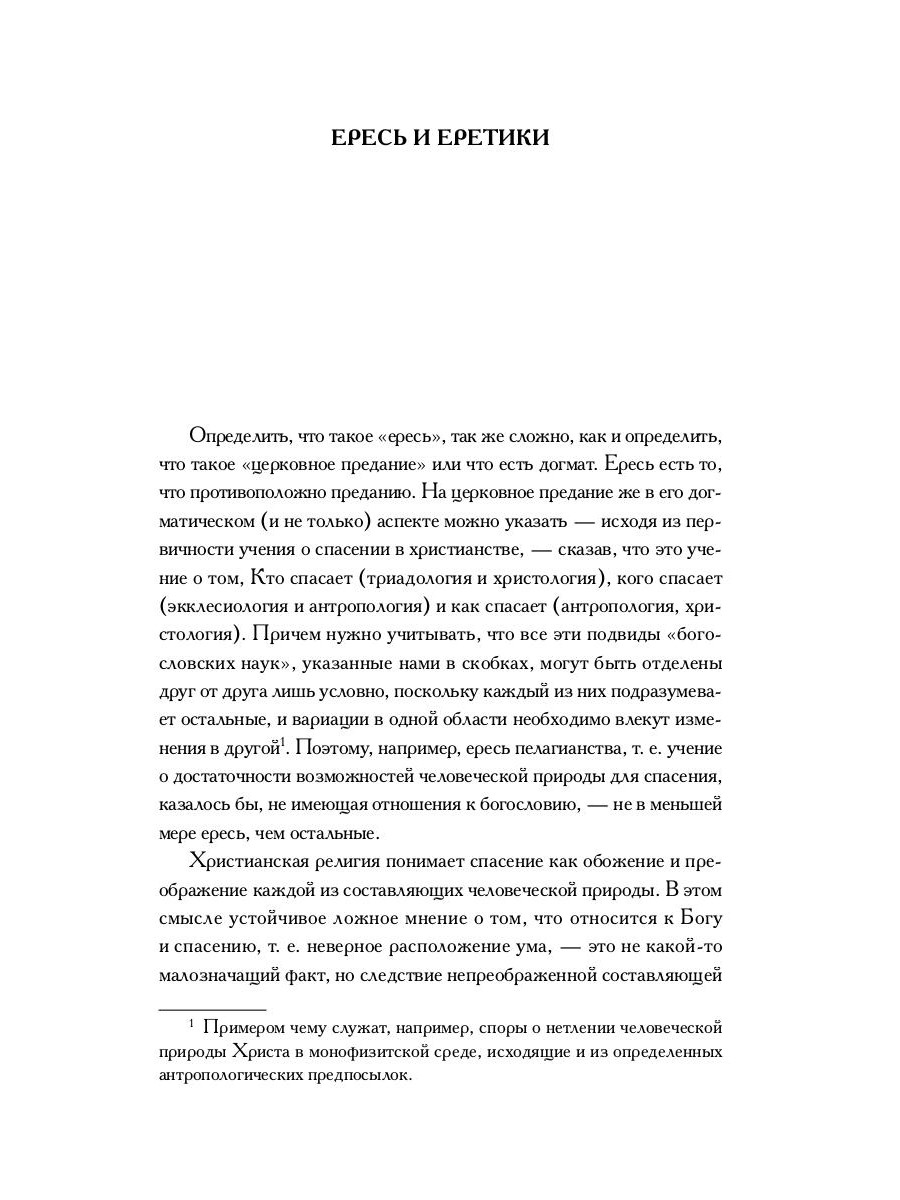 ЕРЕСЬ И ЕРЕТИКИ

Определить, что такое «ересь», так же сложно, как и определить, что такое «церковное предание» или что есть догмат. Ересь есть то, что противоположно преданию. На церковное предание же в его догматическом (и не только) аспекте можно указать — исходя из первичности учения о спасении в христианстве, — сказав, что это учение о том, Кто спасает (триадология и христология), кого спасает (экклесиология и антропология) и как спасает (антропология, христология). Причем нужно учитывать, что все эти подвиды «богословских наук», указанные нами в скобках, могут быть отделены друг от друга лишь условно, поскольку каждый из них подразумевает остальные, и вариации в одной области необходимо влекут изменения в другой$^1$. Поэтому, например, ересь пелагианства, т. е. учение о достаточности возможностей человеческой природы для спасения, казалось бы, не имеющая отношения к богословию, — не в меньшей мере ересь, чем остальные.

Христианская религия понимает спасение как обожение и преображение каждой из составляющих человеческой природы. В этом смысле устойчивое ложное мнение о том, что относится к Богу и спасению, т. е. неверное расположение ума, — это не какой-то малозначащий факт, но следствие непреображенной составляющей

$^1$ Примером чему служат, например, споры о нетлении человеческой природы Христа в монофизитской среде, исходящие и из определенных антропологических предпосылок.